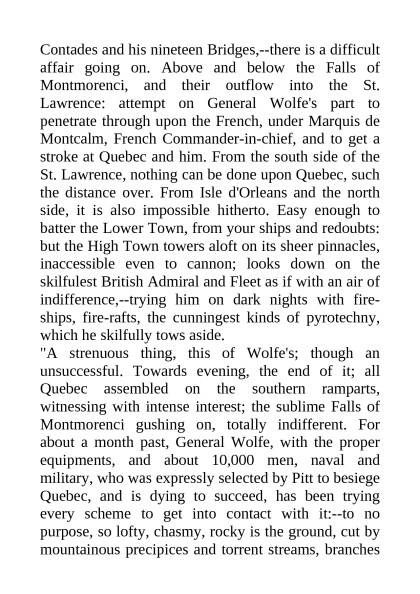 Contades and his nineteen Bridges,--there is a difficult affair going on. Above and below the Falls of Montmorenci, and their outflow into the St. Lawrence: attempt on General Wolfe's part to penetrate through upon the French, under Marquis de Montcalm, French Commander-in-chief, and to get a stroke at Quebec and him. From the south side of the St. Lawrence, nothing can be done upon Quebec, such the distance over. From Isle d'Orleans and the north side, it is also impossible hitherto. Easy enough to batter the Lower Town, from your ships and redoubts: but the High Town towers aloft on its sheer pinnacles, inaccessible even to cannon; looks down on the skilfulest British Admiral and Fleet as if with an air of indifference,--trying him on dark nights with fire-ships, fire-rafts, the cunningest kinds of pyrotechny, which he skilfully tows aside.

"A strenuous thing, this of Wolfe's; though an unsuccessful. Towards evening, the end of it; all Quebec assembled on the southern ramparts, witnessing with intense interest; the sublime Falls of Montmorenci gushing on, totally indifferent. For about a month past, General Wolfe, with the proper equipments, and about 10,000 men, naval and military, who was expressly selected by Pitt to besiege Quebec, and is dying to succeed, has been trying every scheme to get into contact with it:--to no purpose, so lofty, chasmy, rocky is the ground, cut by mountainous precipices and torrent streams, branches